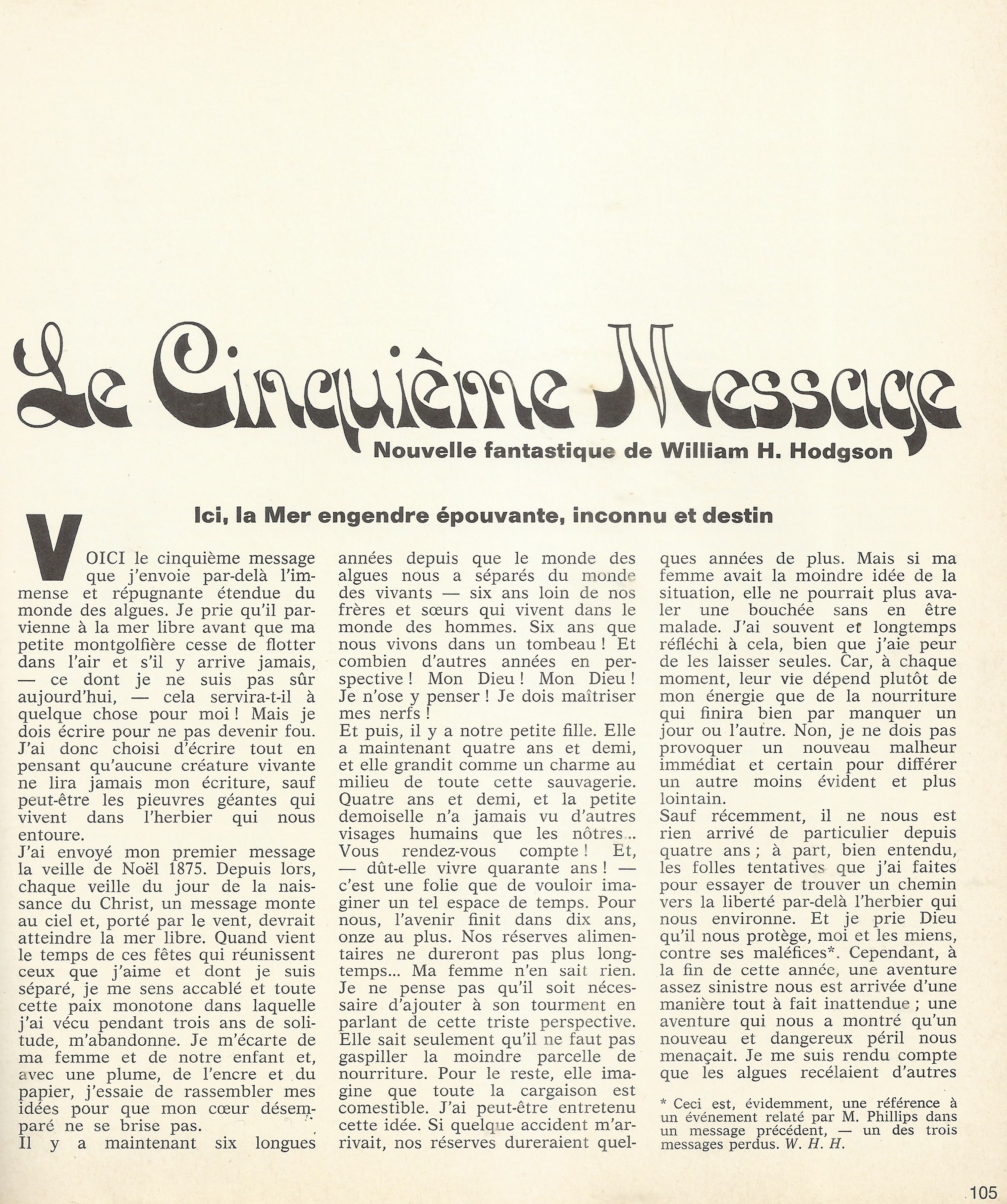 Le Cinquième Message

Nouvelle fantastique de William H. Hodgson

Ici, la Mer engendre épouvante, inconnu et destin

VOICI le cinquième message que j'envoie par-delà l'immense et répugnante étendue du monde des algues. Je prie qu'il parvienne à la mer libre avant que ma petite montgolfière cesse de flotter dans l'air et s'il y arrive jamais, — ce dont je ne suis pas sûr aujourd'hui, — cela servira-t-il à quelque chose pour moi ! Mais je dois écrire pour ne pas devenir fou. J'ai donc choisi d'écrire tout en pensant qu'aucune créature vivante ne lira jamais mon écriture, sauf peut-être les pieuvres géantes qui vivent dans l'herbier qui nous entoure.
J'ai envoyé mon premier message la veille de Noël 1875. Depuis lors, chaque veille du jour de la naissance du Christ, un message monte au ciel et, porté par le vent, devrait atteindre la mer libre. Quand vient le temps de ces fêtes qui réunissent ceux que j'aime et dont je suis séparé, je me sens accablé et toute cette paix monotone dans laquelle j'ai vécu pendant trois ans de solitude, m'abandonne. Je m'écarte de ma femme et de notre enfant et, avec une plume, de l'encre et du papier, j'essaie de rassembler mes idées pour que mon cœur désemparé ne se brise pas.
Il y a maintenant six longues années depuis que le monde des algues nous a séparés du monde des vivants — six ans loin de nos frères et sœurs qui vivent dans le monde des hommes. Six ans que nous vivons dans un tombeau ! Et combien d'autres années en perspective ! Mon Dieu ! Mon Dieu ! Je n'ose y penser ! Je dois maîtriser mes nerfs !
Et puis, il y a notre petite fille. Elle a maintenant quatre ans et demi, et elle grandit comme un charme au milieu de toute cette sauvagerie. Quatre ans et demi, et la petite demoiselle n'a jamais vu d'autres visages humains que les nôtres... Vous rendez-vous compte ! Et, — dût-elle vivre quarante ans ! — c'est une folie que de vouloir imaginer un tel espace de temps. Pour nous, l'avenir finit dans dix ans, onze au plus. Nos réserves alimentaires ne dureront pas plus longtemps... Ma femme n'en sait rien. Je ne pense pas qu'il soit nécessaire d'ajouter à son tourment en parlant de cette triste perspective. Elle sait seulement qu'il ne faut pas gaspiller la moindre parcelle de nourriture. Pour le reste, elle imagine que toute la cargaison est comestible. J'ai peut-être entretenu cette idée. Si quelque accident m'arrivait, nos réserves dureraient quelques années de plus. Mais si ma femme avait la moindre idée de la situation, elle ne pourrait plus avaler une bouchée sans en être malade. J'ai souvent et longtemps réfléchi à cela, bien que j'aie peur de les laisser seules. Car, à chaque moment, leur vie dépend plutôt de mon énergie que de la nourriture qui finira bien par manquer un jour ou l'autre. Non, je ne dois pas provoquer un nouveau malheur immédiat et certain pour différer un autre moins évident et plus lointain.
Sauf récemment, il ne nous est rien arrivé de particulier depuis quatre ans ; à part, bien entendu, les folles tentatives que j'ai faites pour essayer de trouver un chemin vers la liberté par-delà l'herbier qui nous environne. Et je prie Dieu qu'il nous protège, moi et les miens, contre ses maléfices*. Cependant, à la fin de cette année, une aventure assez sinistre nous est arrivée d'une manière tout à fait inattendue ; une aventure qui nous a montré qu'un nouveau et dangereux péril nous menaçait. Je me suis rendu compte que les algues recélaient d'autres

* Ceci est, évidemment, une référence à un événement relaté par M. Phillips dans un message précédent, — un des trois messages perdus. W. H. H.

105